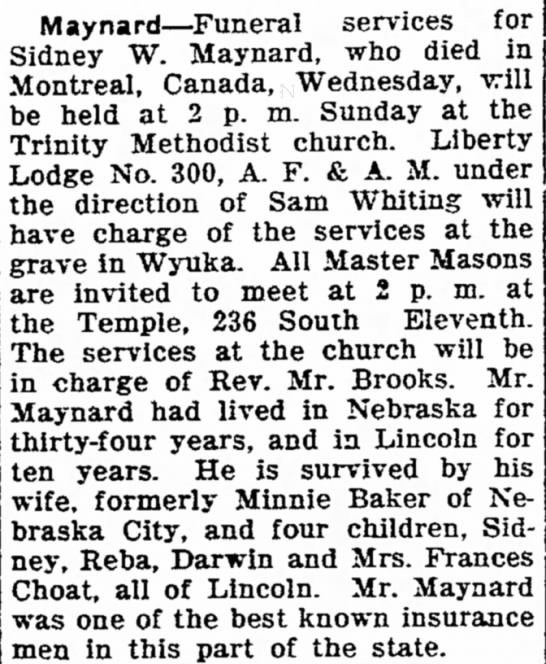 Maynard—Funeral services for Sidney W. Maynard, who died in Montreal, Canada, Wednesday, will be held at 2 p. m. Sunday at the Trinity Methodist church. Liberty Lodge No. 300, A. F. & A. M. under the direction of Sam Whiting will have charge of the services at the grave in Wyuka. All Master Masons are invited to meet at 2 p. m. at the Temple, 236 South Eleventh. The services at the church will be in charge of Rev. Mr. Brooks. Mr. Maynard had lived in Nebraska for thirty-four years, and in Lincoln for ten years. He is survived by his wife, formerly Minnie Baker of Nebraska City, and four children, Sidney, Reba, Darwin and Mrs. Frances Choat, all of Lincoln. Mr. Maynard was one of the best known insurance men in this part of the state.